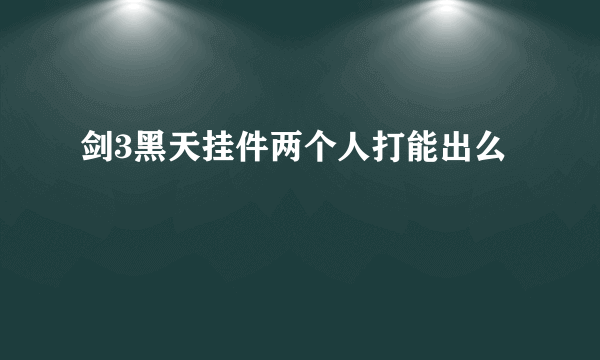 剑3黑天挂件两个人打能出么